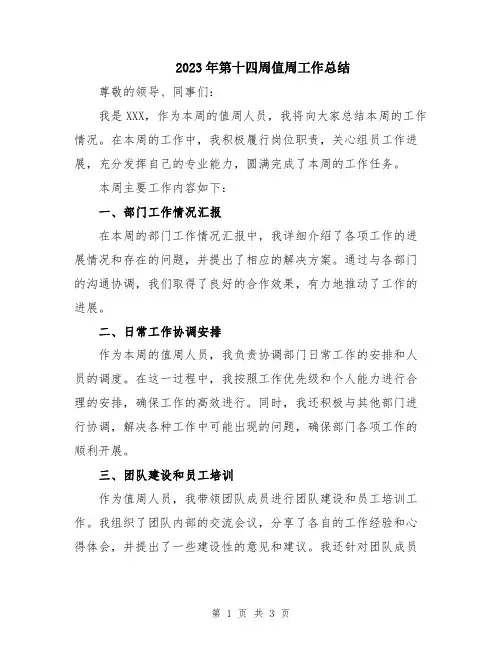 2023年第十四周值周工作总结

尊敬的领导、同事们：

我是XXX，作为本周的值周人员，我将向大家总结本周的工作情况。在本周的工作中，我积极履行岗位职责，关心组员工作进展，充分发挥自己的专业能力，圆满完成了本周的工作任务。

本周主要工作内容如下：

一、部门工作情况汇报

在本周的部门工作情况汇报中，我详细介绍了各项工作的进展情况和存在的问题，并提出了相应的解决方案。通过与各部门的沟通协调，我们取得了良好的合作效果，有力地推动了工作的进展。

二、日常工作协调安排

作为本周的值周人员，我负责协调部门日常工作的安排和人员的调度。在这一过程中，我按照工作优先级和个人能力进行合理的安排，确保工作的高效进行。同时，我还积极与其他部门进行协调，解决各种工作中可能出现的问题，确保部门各项工作的顺利开展。

三、团队建设和员工培训

作为值周人员，我带领团队成员进行团队建设和员工培训工作。我组织了团队内部的交流会议，分享了各自的工作经验和心得体会，并提出了一些建设性的意见和建议。我还针对团队成员

第 1 页 共 3 页